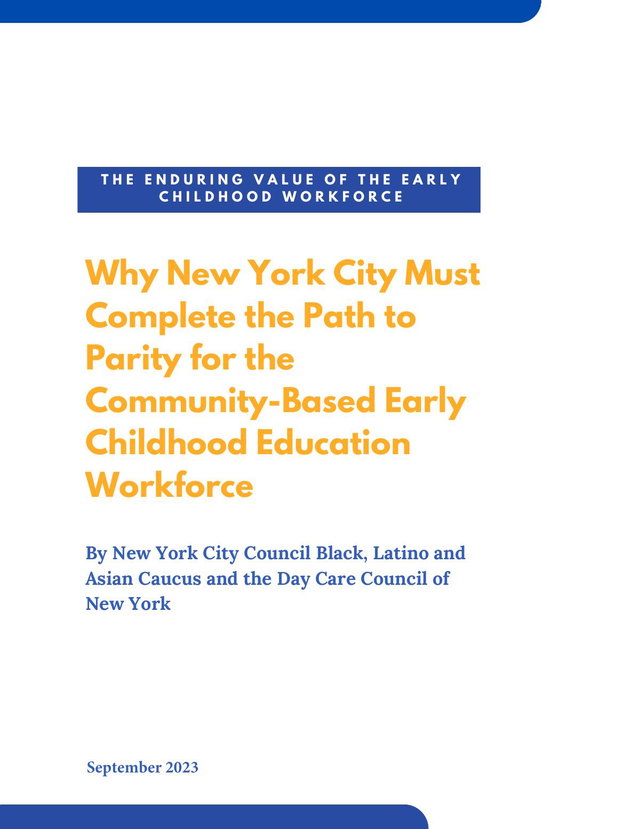 THE ENDURING VALUE OF THE EARLY CHILDHOOD WORKFORCE

Why New York City Must Complete the Path to Parity for the Community-Based Early Childhood Education Workforce

By New York City Council Black, Latino and Asian Caucus and the Day Care Council of New York

September 2023